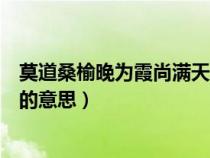 莫道桑榆晚为霞尚满天
的意思）